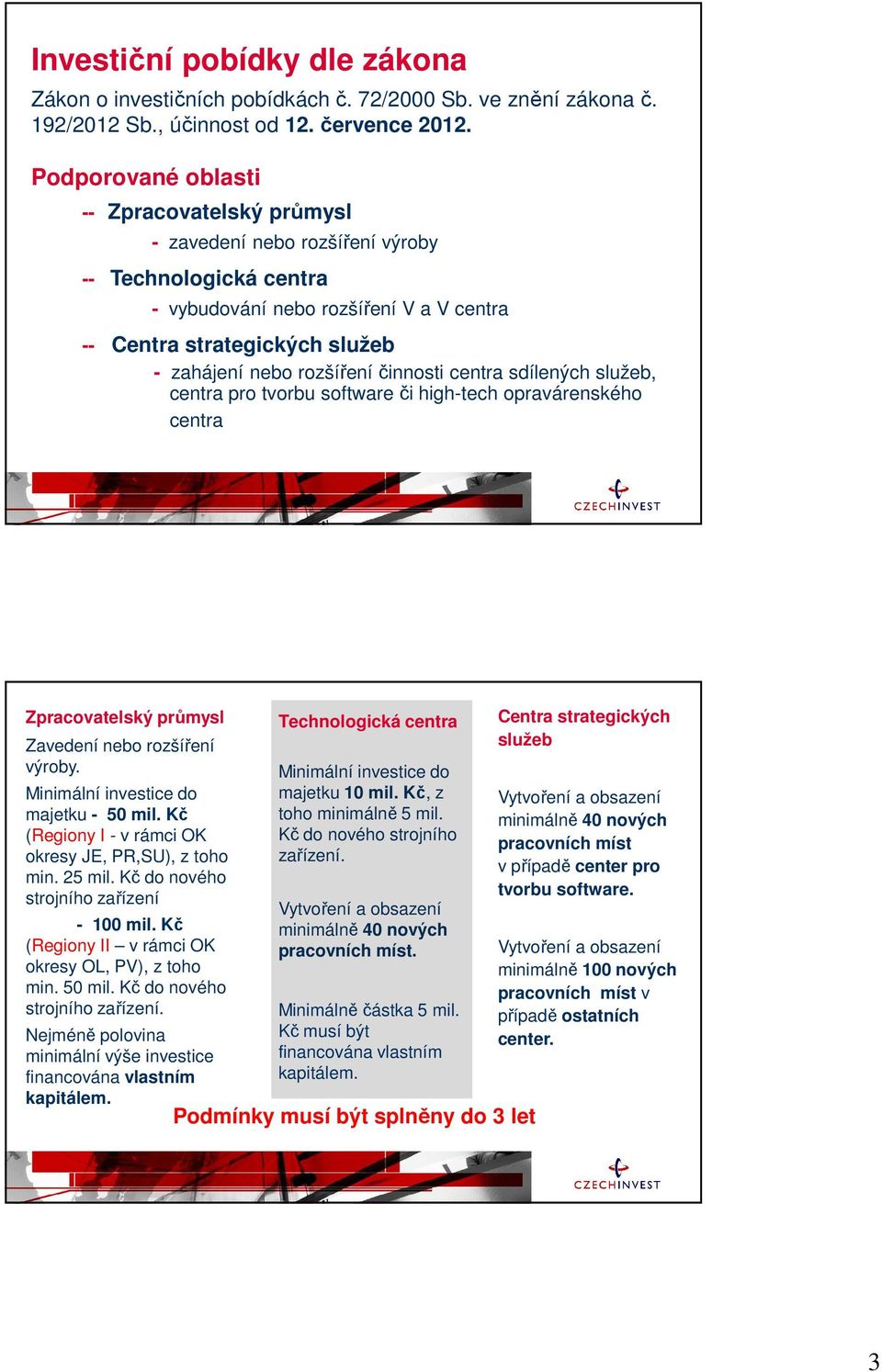 Investiční pobídky dle zákona

Zákon o investičních pobídkách č. 72/2000 Sb. ve znění zákona č. 192/2012 Sb., účinnost od 12. července 2012.

Podporované oblasti

-- Zpracovatelský průmysl

- zavedení nebo rozšíření výroby

-- Technologická centra

- vybudování nebo rozšíření V a V centra

-- Centra strategických služeb

- zahájení nebo rozšíření činnosti centra sdílených služeb, centra pro tvorbu software či high-tech opravárenského centra

CZECHINVEST

Zpracovatelský průmysl

Zavedení nebo rozšíření výroby.

Minimální investice do majetku - 50 mil. Kč (Regiony I - v rámci OK okresy JE, PR,SU), z toho min. 25 mil. Kč do nového strojního zařízení

- 100 mil. Kč (Regiony II – v rámci OK okresy OL, PV), z toho min. 50 mil. Kč do nového strojního zařízení.

Nejméně polovina minimální výše investice financována vlastním kapitálem.

Technologická centra

Minimální investice do majetku 10 mil. Kč, z toho minimálně 5 mil. Kč do nového strojního zařízení.

Vytvoření a obsazení minimálně 40 nových pracovních míst.

Minimálně částka 5 mil. Kč musí být financována vlastním kapitálem.

Centra strategických služeb

Vytvoření a obsazení minimálně 40 nových pracovních míst v případě center pro tvorbu software.

Vytvoření a obsazení minimálně 100 nových pracovních míst v případě ostatních center.

Podmínky musí být splněny do 3 let

CZECHINVEST

3